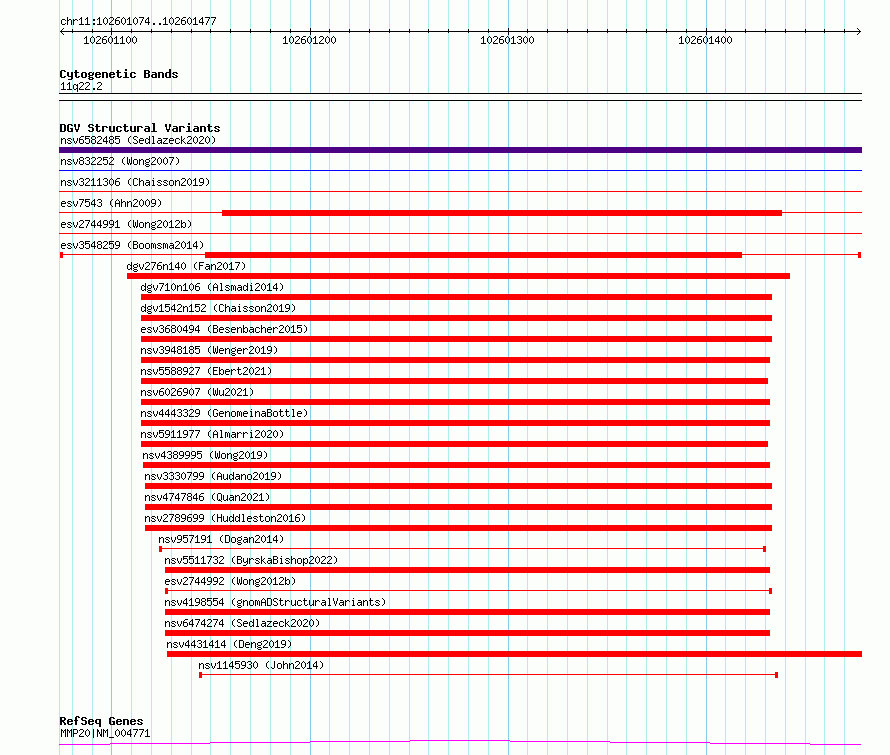 chr11:102601074..102601477

102601100 102601200 102601300 102601400

Cytogenetic Bands
11q22.2

DGV Structural Variants
nsv6582485 (Sedlazeck2020)
nsv832252 (Wong2007)
nsv3211306 (Chaisson2019)
esv7543 (Ahn2009)
esv2744991 (Wong2012b)
esv3548259 (Boomsma2014)
dgv276n140 (Fan2017)
dgv710n106 (Alsmadi2014)
dgv1542n152 (Chaisson2019)
esv3680494 (Besenbacher2015)
nsv3948185 (Wenger2019)
nsv5588927 (Ebert2021)
nsv6026907 (Wu2021)
nsv4443329 (GenomeinaBottle)
nsv5911977 (Almarri2020)
nsv4389995 (Wong2019)
nsv3330799 (Audano2019)
nsv4747846 (Quan2021)
nsv2789699 (Huddleston2016)
nsv957191 (Dogan2014)
nsv5511732 (ByrskaBishop2022)
esv2744992 (Wong2012b)
nsv4198554 (gnomADStructuralVariants)
nsv6474274 (Sedlazeck2020)
nsv4431414 (Deng2019)
nsv1145930 (John2014)

RefSeq Genes
MMP20|NM_004771